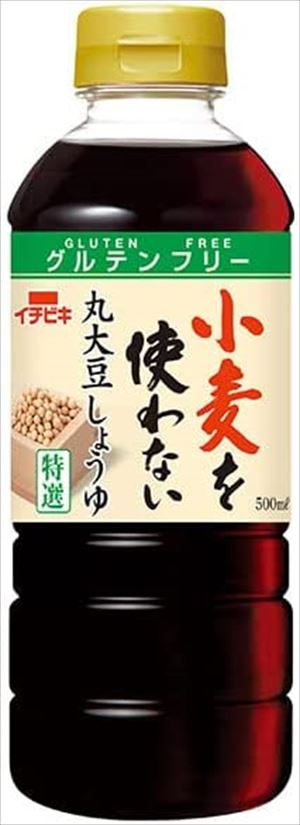 GLUTEN FREE
グルテンフリー

イチビキ

小麦を使わない

丸大豆しょうゆ

特選

500ml